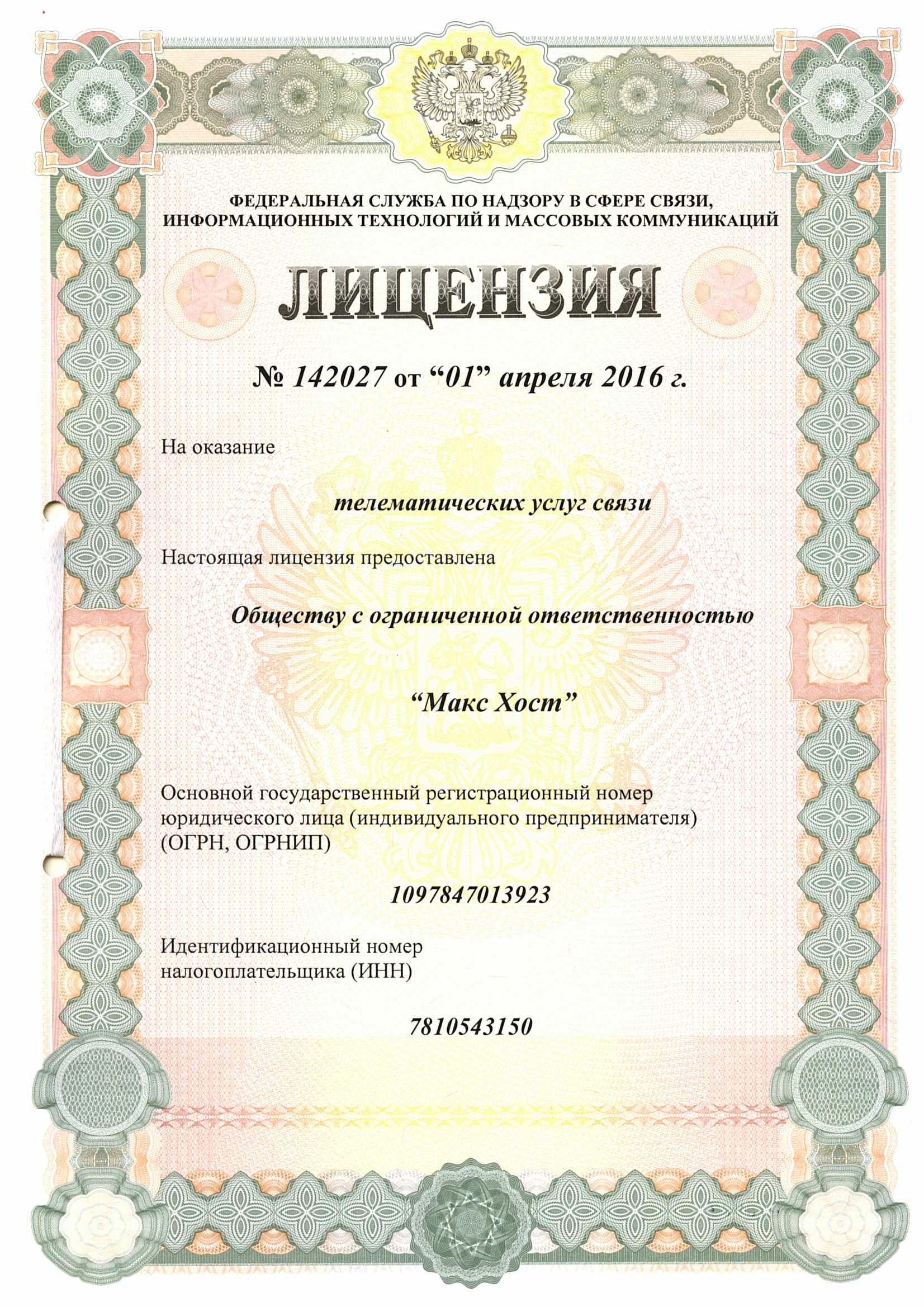 ФЕДЕРАЛЬНАЯ СЛУЖБА ПО НАДЗОРУ В СФЕРЕ СВЯЗИ, ИНФОРМАЦИОННЫХ ТЕХНОЛОГИЙ И МАССОВЫХ КОММУНИКАЦИЙ

ЛИЦЕНЗИЯ

№ 142027 от “01” апреля 2016 г.

На оказание

телематических услуг связи

Настоящая лицензия предоставлена

Обществу с ограниченной ответственностью

“Макс Хост”

Основной государственный регистрационный номер юридического лица (индивидуального предпринимателя) (ОГРН, ОГРНИП)

1097847013923

Идентификационный номер налогоплательщика (ИНН)

7810543150